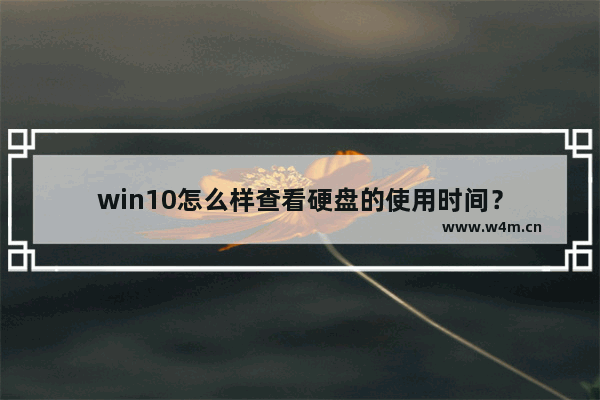 win10怎么样查看硬盘的使用时间？

www.w4m.cn